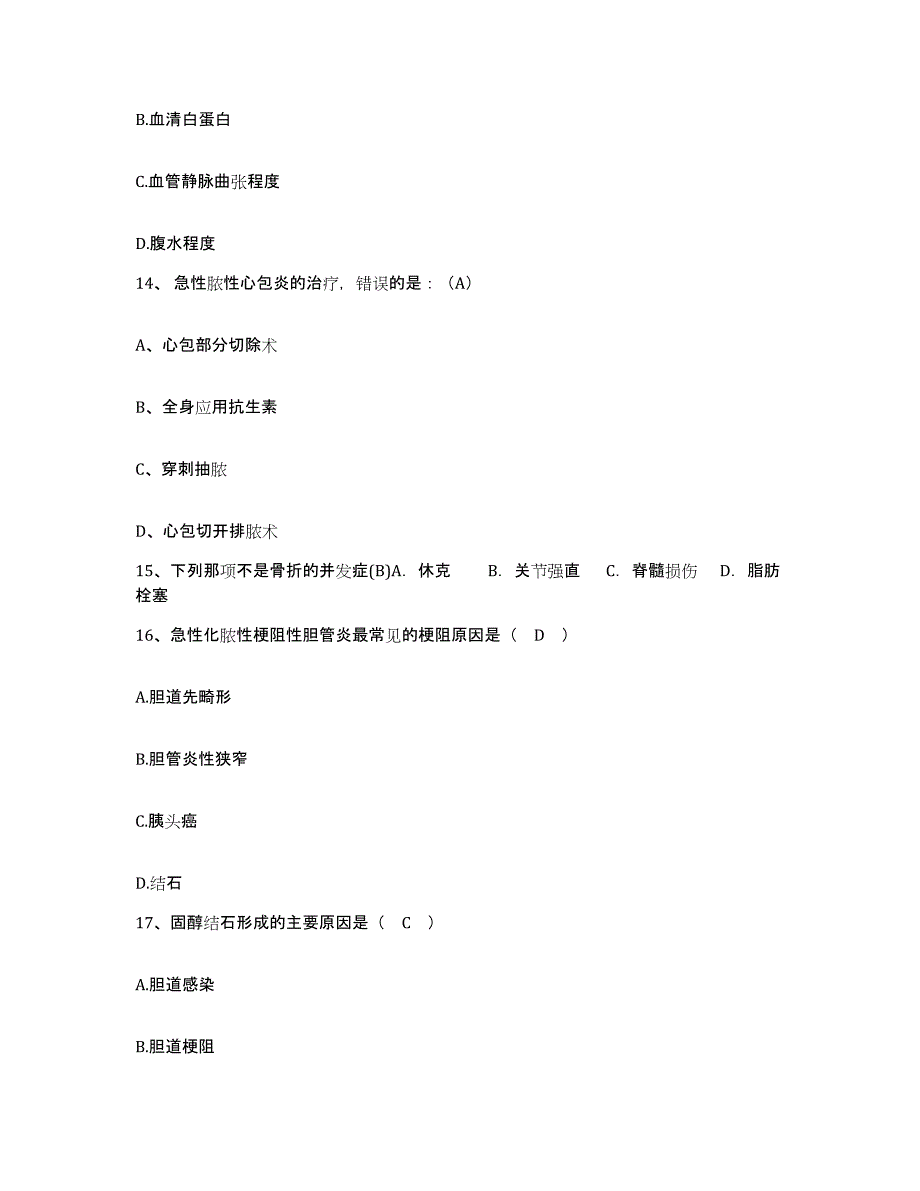 B.血清白蛋白

C.血管静脉曲张程度

D.腹水程度

14、急性脓性心包炎的治疗，错误的是：（A）

A、心包部分切除术

B、全身应用抗生素

C、穿刺抽脓

D、心包切开排脓术

15、下列那项不是骨折的并发症(B)A. 休克 B. 关节强直 C. 脊髓损伤 D. 脂肪栓塞

16、急性化脓性梗阻性胆管炎最常见的梗阻原因是（ D ）

A.胆道先畸形

B.胆管炎性狭窄

C.胰头癌

D.结石

17、固醇结石形成的主要原因是（ C ）

A.胆道感染

B.胆道梗阻